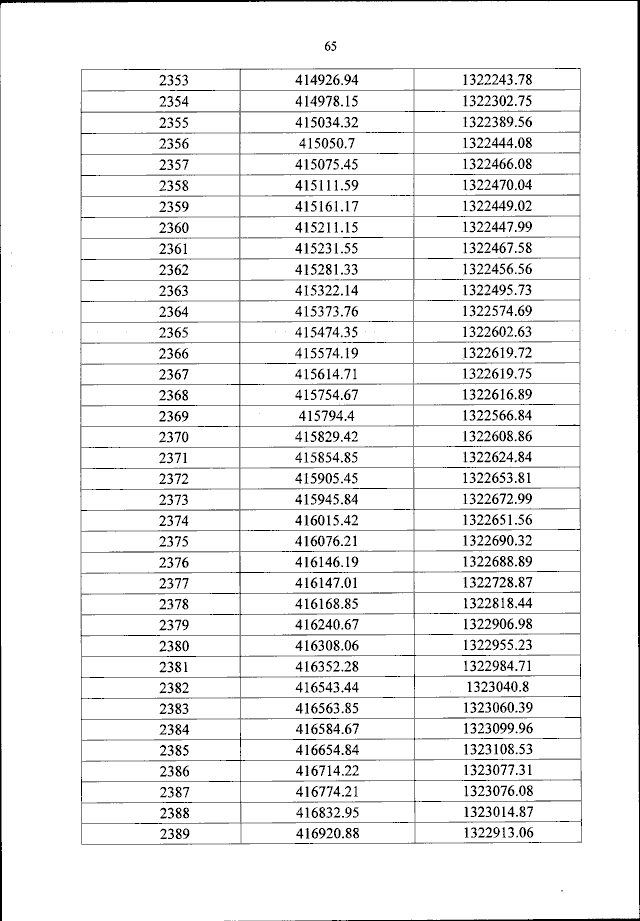 65

| 2353 | 414926.94 | 1322243.78 |
|---|---|---|
| 2354 | 414978.15 | 1322302.75 |
| 2355 | 415034.32 | 1322389.56 |
| 2356 | 415050.7 | 1322444.08 |
| 2357 | 415075.45 | 1322466.08 |
| 2358 | 415111.59 | 1322470.04 |
| 2359 | 415161.17 | 1322449.02 |
| 2360 | 415211.15 | 1322447.99 |
| 2361 | 415231.55 | 1322467.58 |
| 2362 | 415281.33 | 1322456.56 |
| 2363 | 415322.14 | 1322495.73 |
| 2364 | 415373.76 | 1322574.69 |
| 2365 | 415474.35 | 1322602.63 |
| 2366 | 415574.19 | 1322619.72 |
| 2367 | 415614.71 | 1322619.75 |
| 2368 | 415754.67 | 1322616.89 |
| 2369 | 415794.4 | 1322566.84 |
| 2370 | 415829.42 | 1322608.86 |
| 2371 | 415854.85 | 1322624.84 |
| 2372 | 415905.45 | 1322653.81 |
| 2373 | 415945.84 | 1322672.99 |
| 2374 | 416015.42 | 1322651.56 |
| 2375 | 416076.21 | 1322690.32 |
| 2376 | 416146.19 | 1322688.89 |
| 2377 | 416147.01 | 1322728.87 |
| 2378 | 416168.85 | 1322818.44 |
| 2379 | 416240.67 | 1322906.98 |
| 2380 | 416308.06 | 1322955.23 |
| 2381 | 416352.28 | 1322984.71 |
| 2382 | 416543.44 | 1323040.8 |
| 2383 | 416563.85 | 1323060.39 |
| 2384 | 416584.67 | 1323099.96 |
| 2385 | 416654.84 | 1323108.53 |
| 2386 | 416714.22 | 1323077.31 |
| 2387 | 416774.21 | 1323076.08 |
| 2388 | 416832.95 | 1323014.87 |
| 2389 | 416920.88 | 1322913.06 |